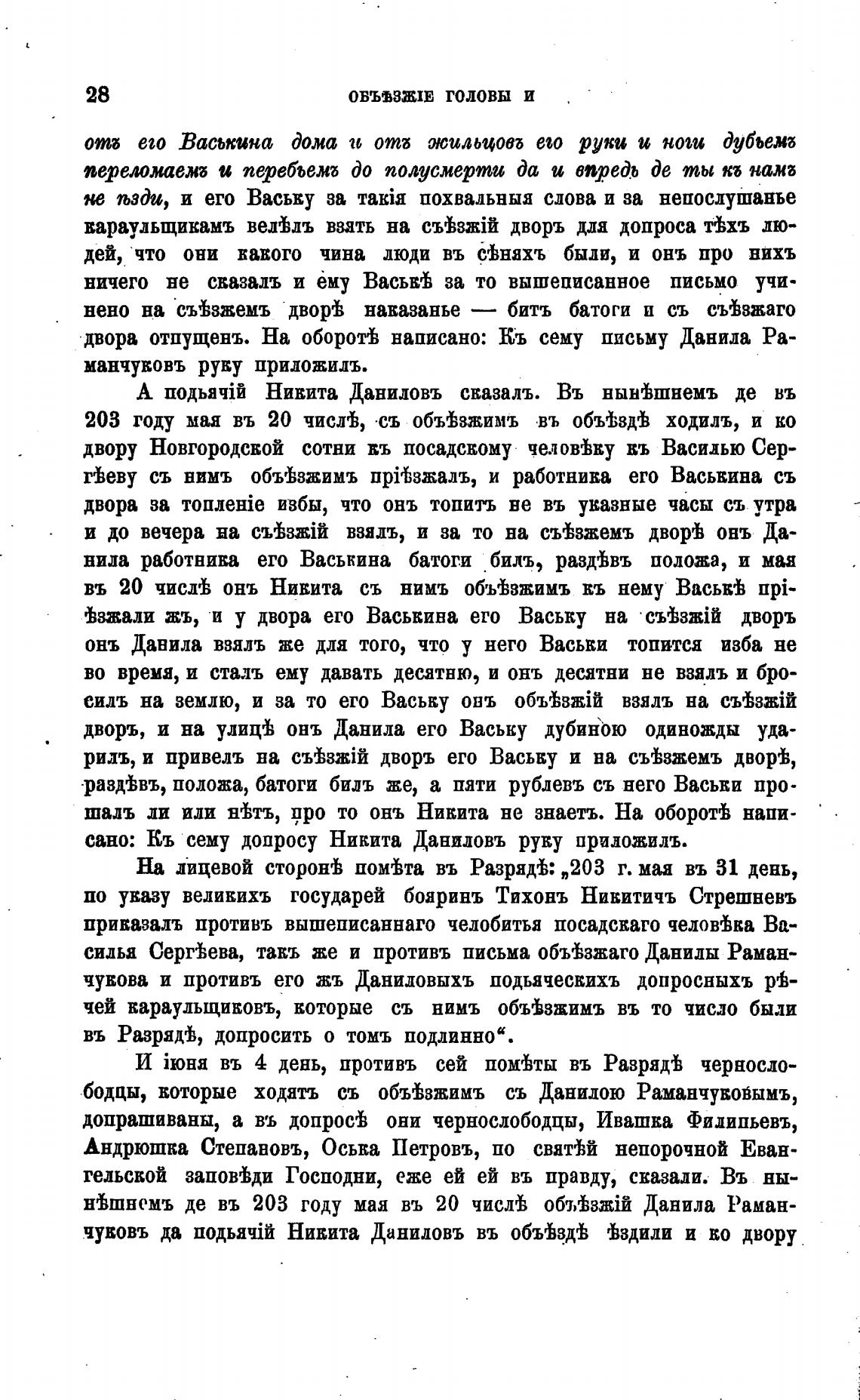 28 ОБЪѢЗЖІЕ ГОЛОВЫ И

отъ его Васькина дома и отъ жильцовъ его руки и ноги дубьемъ переломаемъ и перебьемъ до полусмерти да и впредь де ты къ намъ не ѣзди, и его Ваську за такія похвальныя слова и за непослушанье караульщикамъ велѣлъ взять на съѣзжій дворъ для допроса тѣхъ людей, что они какого чина люди въ сѣняхъ были, и онъ про нихъ ничего не сказалъ и ему Васькѣ за то вышеписанное письмо учинено на съѣзжемъ дворѣ наказанье — битъ батоги и съ съѣзжаго двора отпущенъ. На оборотѣ написано: Къ сему письму Данила Раманчуковъ руку приложилъ.

А подьячій Никита Даниловъ сказалъ. Въ нынѣшнемъ де въ 203 году мая въ 20 числѣ, съ объѣзжимъ въ объѣздѣ ходилъ, и ко двору Новгородской сотни къ посадскому человѣку къ Василью Сергѣеву съ нимъ объѣзжимъ пріѣзжалъ, и работника его Васькина съ двора за топленіе избы, что онъ топитъ не въ указные часы съ утра и до вечера на съѣзжій взялъ, и за то на съѣзжемъ дворѣ онъ Данила работника его Васькина батоги билъ, раздѣвъ положа, и мая въ 20 числѣ онъ Никита съ нимъ объѣзжимъ къ нему Васькѣ пріѣзжали жъ, и у двора его Васькина его Ваську на съѣзжій дворъ онъ Данила взялъ же для того, что у него Васьки топится изба не во время, и сталъ ему давать десятню, и онъ десятни не взялъ и бросилъ на землю, и за то его Ваську онъ объѣзжій взялъ на съѣзжій дворъ, и на улицѣ онъ Данила его Ваську дубиною одиножды ударилъ, и привелъ на съѣзжій дворъ его Ваську и на съѣзжемъ дворѣ, раздѣвъ, положа, батоги билъ же, а пяти рублевъ съ него Васьки прошалъ ли или нѣтъ, про то онъ Никита не знаетъ. На оборотѣ написано: Къ сему допросу Никита Даниловъ руку приложилъ.

На лицевой сторонѣ помѣта въ Разрядѣ: „203 г. мая въ 31 день, по указу великихъ государей бояринъ Тихонъ Никитичъ Стрешневъ приказалъ противъ вышеписаннаго челобитья посадскаго человѣка Василья Сергѣева, такъ же и противъ письма объѣзжаго Данилы Раманчукова и противъ его жъ Даниловыхъ подьяческихъ допросныхъ рѣчей караульщиковъ, которые съ нимъ объѣзжимъ въ то число были въ Разрядѣ, допросить о томъ подлинно“.

И іюня въ 4 день, противъ сей помѣты въ Разрядѣ чернослободцы, которые ходятъ съ объѣзжимъ съ Данилою Раманчуковымъ, допрашиваны, а въ допросѣ они чернослободцы, Ивашка Филипьевъ, Андрюшка Степановъ, Оська Петровъ, по святѣй непорочной Евангельской заповѣди Господни, еже ей ей въ правду, сказали. Въ нынѣшнемъ де въ 203 году мая въ 20 числѣ объѣзжій Данила Раманчуковъ да подьячій Никита Даниловъ въ объѣздѣ ѣздили и ко двору